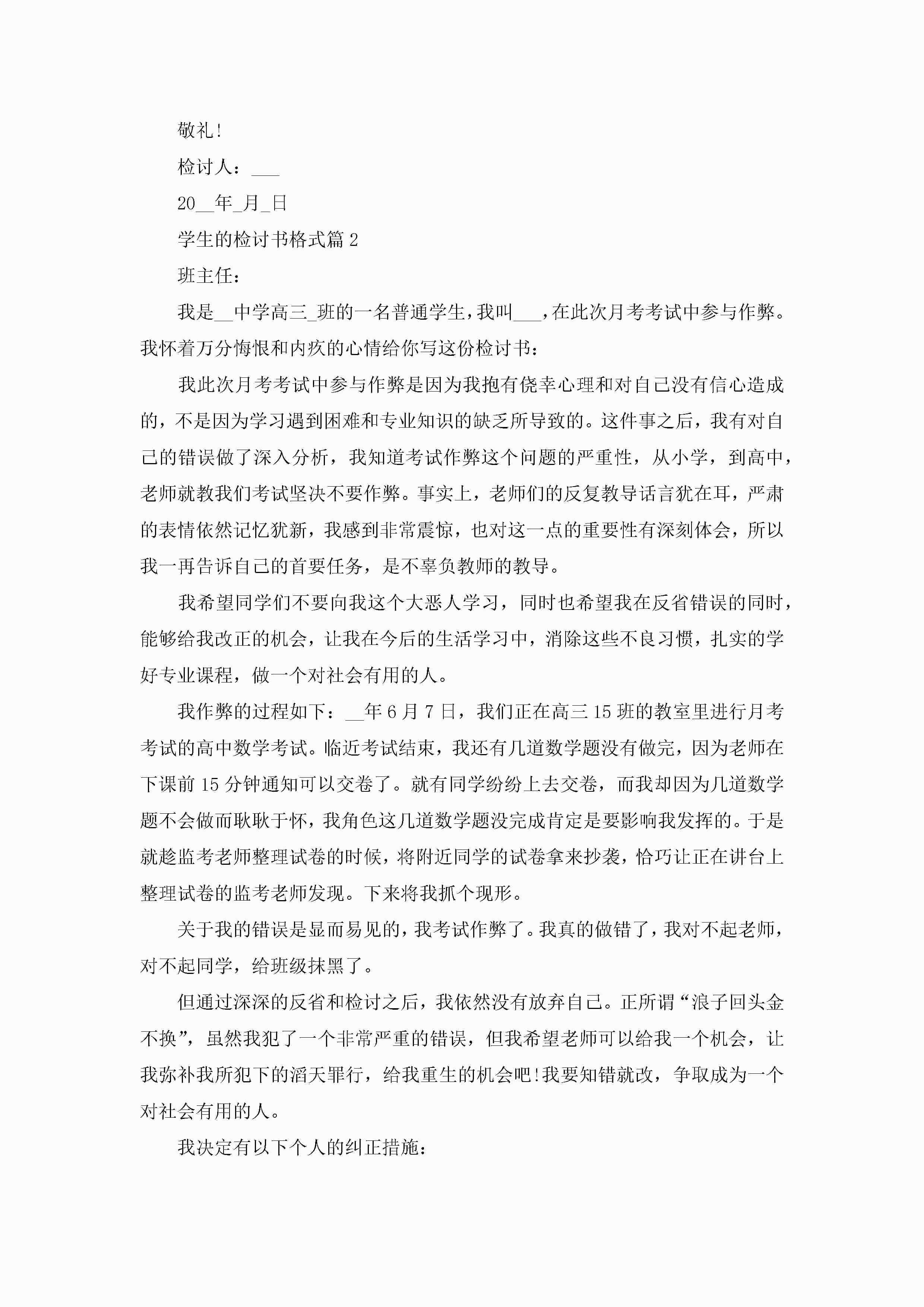 敬礼!

检讨人：___

20__年_月_日

学生的检讨书格式篇 2

班主任：

我是__中学高三_班的一名普通学生，我叫___，在此次月考考试中参与作弊。我怀着万分悔恨和内疚的心情给你写这份检讨书：

我此次月考考试中参与作弊是因为我抱有侥幸心理和对自己没有信心造成的，不是因为学习遇到困难和专业知识的缺乏所导致的。这件事之后，我有对自己的错误做了深入分析，我知道考试作弊这个问题的严重性，从小学，到高中，老师就教我们考试坚决不要作弊。事实上，老师们的反复教导话言犹在耳，严肃的表情依然记忆犹新，我感到非常震惊，也对这一点的重要性有深刻体会，所以我一再告诉自己的首要任务，是不辜负教师的教导。

我希望同学们不要向我这个大恶人学习，同时也希望我在反省错误的同时，能够给我改正的机会，让我在今后的生活学习中，消除这些不良习惯，扎实的学好专业课程，做一个对社会有用的人。

我作弊的过程如下：__年 6 月 7 日，我们正在高三 15 班的教室里进行月考考试的高中数学考试。临近考试结束，我还有几道数学题没有做完，因为老师在下课前 15 分钟通知可以交卷了。就有同学纷纷上去交卷，而我却因为几道数学题不会做而耿耿于怀，我角色这几道数学题没完成肯定是要影响我发挥的。于是就趁监考老师整理试卷的时候，将附近同学的试卷拿来抄袭，恰巧让正在讲台上整理试卷的监考老师发现。下来将我抓个现形。

关于我的错误是显而易见的，我考试作弊了。我真的做错了，我对不起老师，对不起同学，给班级抹黑了。

但通过深深的反省和检讨之后，我依然没有放弃自己。正所谓“浪子回头金不换”，虽然我犯了一个非常严重的错误，但我希望老师可以给我一个机会，让我弥补我所犯下的滔天罪行，给我重生的机会吧!我要知错就改，争取成为一个对社会有用的人。

我决定有以下个人的纠正措施：